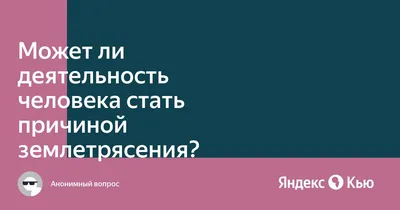 Может ли деятельность человека стать причиной землетрясения?

Анонимный вопрос

Яндекс Кью